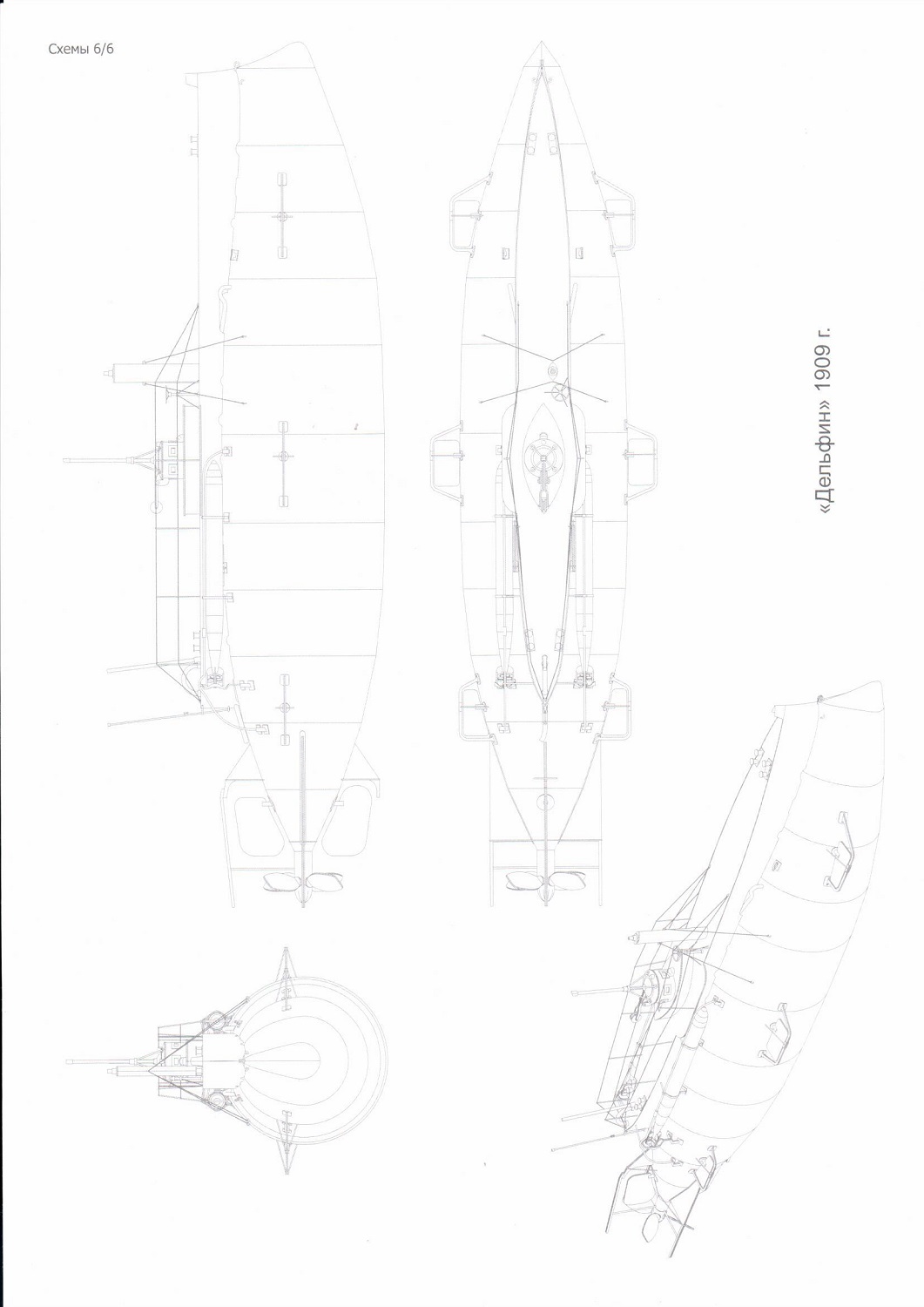 Схемы 6/6

«Дельфин» 1909 г.